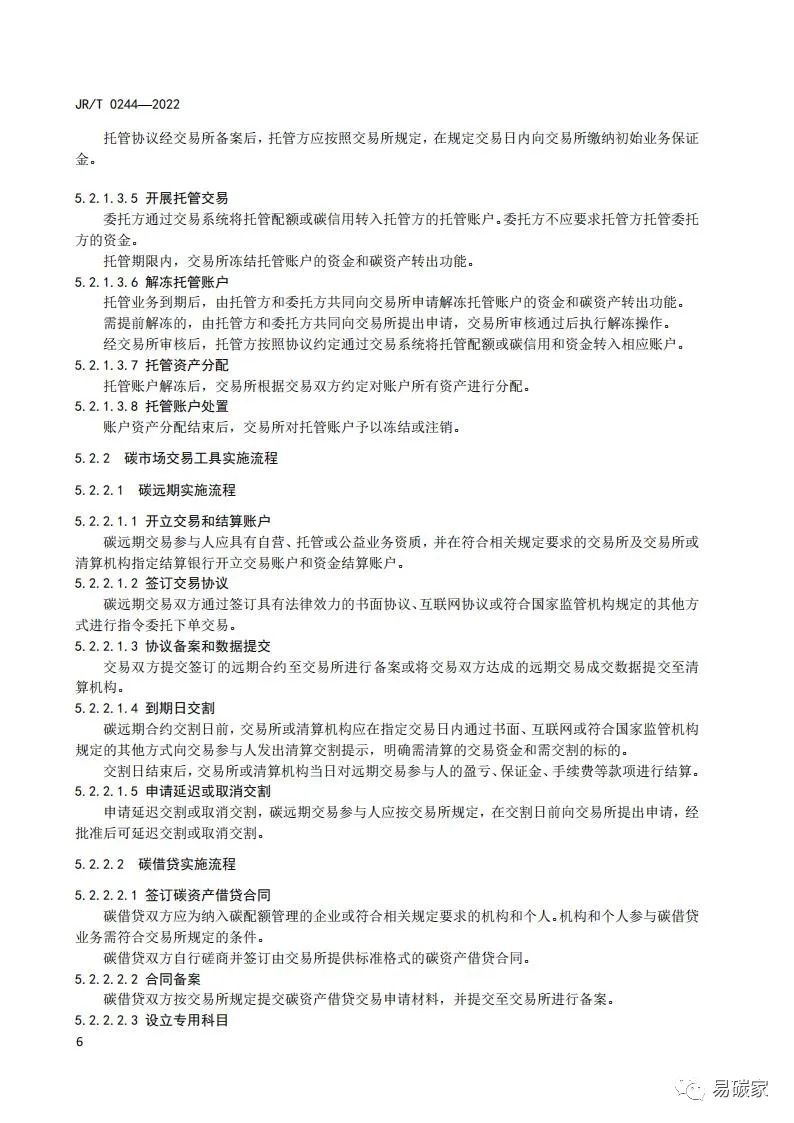 JR/T 0244—2022

托管协议经交易所备案后，托管方应按照交易所规定，在规定交易日内向交易所缴纳初始业务保证金。

5.2.1.3.5 开展托管交易

委托方通过交易系统将托管配额或碳信用转入托管方的托管账户。委托方不应要求托管方托管委托方的资金。

托管期限内，交易所冻结托管账户的资金和碳资产转出功能。

5.2.1.3.6 解冻托管账户

托管业务到期后，由托管方和委托方共同向交易所申请解冻托管账户的资金和碳资产转出功能。

需提前解冻的，由托管方和委托方共同向交易所提出申请，交易所审核通过后执行解冻操作。

经交易所审核后，托管方按照协议约定通过交易系统将托管配额或碳信用和资金转入相应账户。

5.2.1.3.7 托管资产分配

托管账户解冻后，交易所根据交易双方约定对账户所有资产进行分配。

5.2.1.3.8 托管账户处置

账户资产分配结束后，交易所对托管账户予以冻结或注销。

5.2.2 碳市场交易工具实施流程

5.2.2.1 碳远期实施流程

5.2.2.1.1 开立交易和结算账户

碳远期交易参与人应具有自营、托管或公益业务资质，并在符合相关规定要求的交易所及交易所或清算机构指定结算银行开立交易账户和资金结算账户。

5.2.2.1.2 签订交易协议

碳远期交易双方通过签订具有法律效力的书面协议、互联网协议或符合国家监管机构规定的其他方式进行指令委托下单交易。

5.2.2.1.3 协议备案和数据提交

交易双方提交签订的远期合约至交易所进行备案或将交易双方达成的远期交易成交数据提交至清算机构。

5.2.2.1.4 到期日交割

碳远期合约交割日前，交易所或清算机构应在指定交易日内通过书面、互联网或符合国家监管机构规定的其他方式向交易参与人发出清算交割提示，明确需清算的交易资金和需交割的标的。

交割日结束后，交易所或清算机构当日对远期交易参与人的盈亏、保证金、手续费等款项进行结算。

5.2.2.1.5 申请延迟或取消交割

申请延迟交割或取消交割，碳远期交易参与人应按交易所规定，在交割日前向交易所提出申请，经批准后可延迟交割或取消交割。

5.2.2.2 碳借贷实施流程

5.2.2.2.1 签订碳资产借贷合同

碳借贷双方应为纳入碳配额管理的企业或符合相关规定要求的机构和个人。机构和个人参与碳借贷业务需符合交易所规定的条件。

碳借贷双方自行磋商并签订由交易所提供标准格式的碳资产借贷合同。

5.2.2.2.2 合同备案

碳借贷双方按交易所规定提交碳资产借贷交易申请材料，并提交至交易所进行备案。

5.2.2.2.3 设立专用科目

6

易碳家